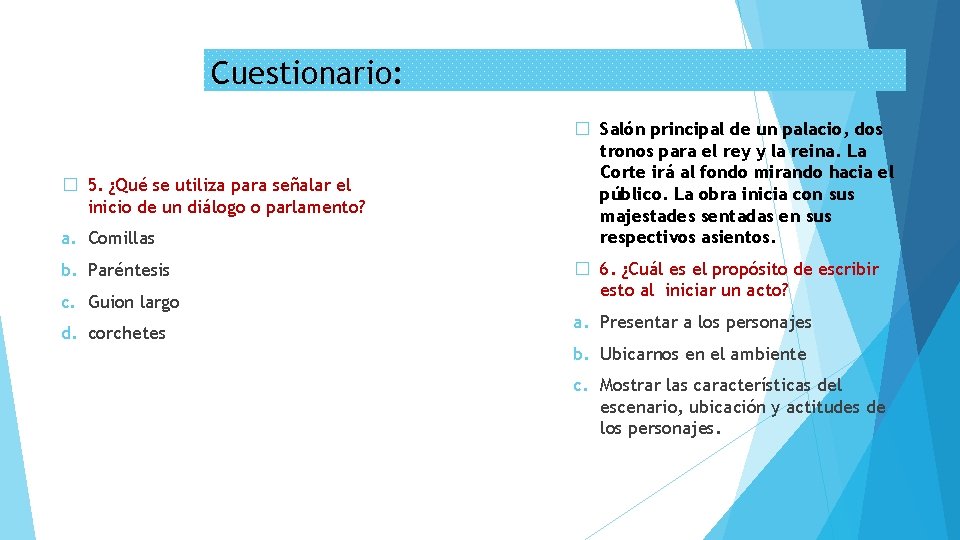 Cuestionario:

� 5. ¿Qué se utiliza para señalar el inicio de un diálogo o parlamento?

a. Comillas

b. Paréntesis

c. Guion largo

d. corchetes

� Salón principal de un palacio, dos tronos para el rey y la reina. La Corte irá al fondo mirando hacia el público. La obra inicia con sus majestades sentadas en sus respectivos asientos.

� 6. ¿Cuál es el propósito de escribir esto al iniciar un acto?

a. Presentar a los personajes

b. Ubicarnos en el ambiente

c. Mostrar las características del escenario, ubicación y actitudes de los personajes.